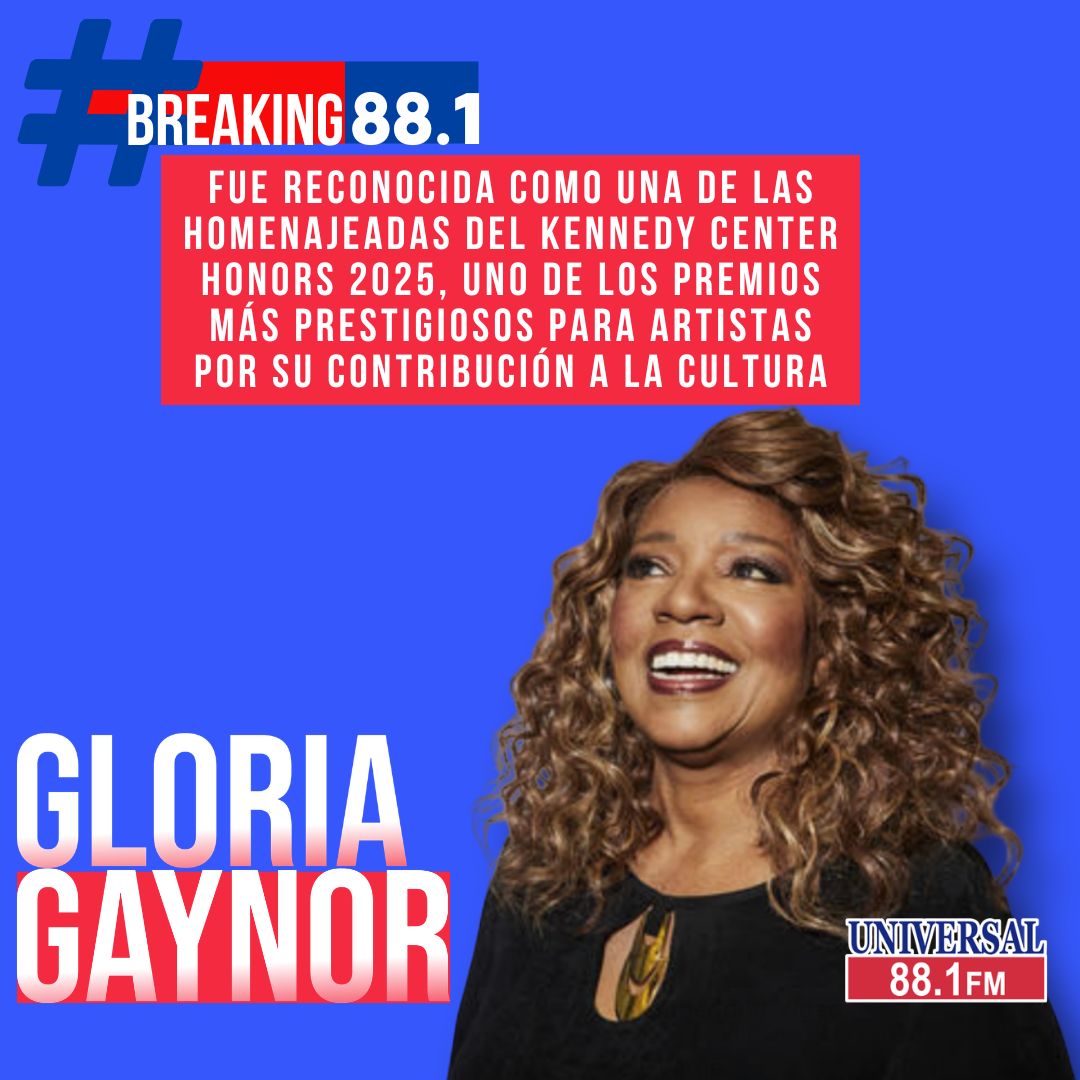 #BREAKING 88.1

FUE RECONOCIDA COMO UNA DE LAS HOMENAJEADAS DEL KENNEDY CENTER HONORS 2025, UNO DE LOS PREMIOS MÁS PRESTIGIOSOS PARA ARTISTAS POR SU CONTRIBUCIÓN A LA CULTURA

GLORIA GAYNOR

UNIVERSAL 88.1FM